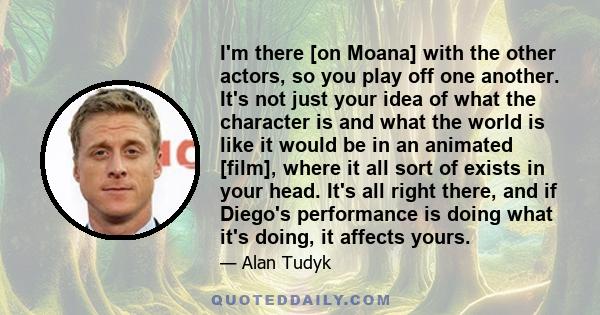 I'm there [on Moana] with the other actors, so you play off one another. It's not just your idea of what the character is and what the world is like it would be in an animated [film], where it all sort of exists in your head. It's all right there, and if Diego's performance is doing what it's doing, it affects yours.

— Alan Tudyk

QUOTEDDAILY.COM